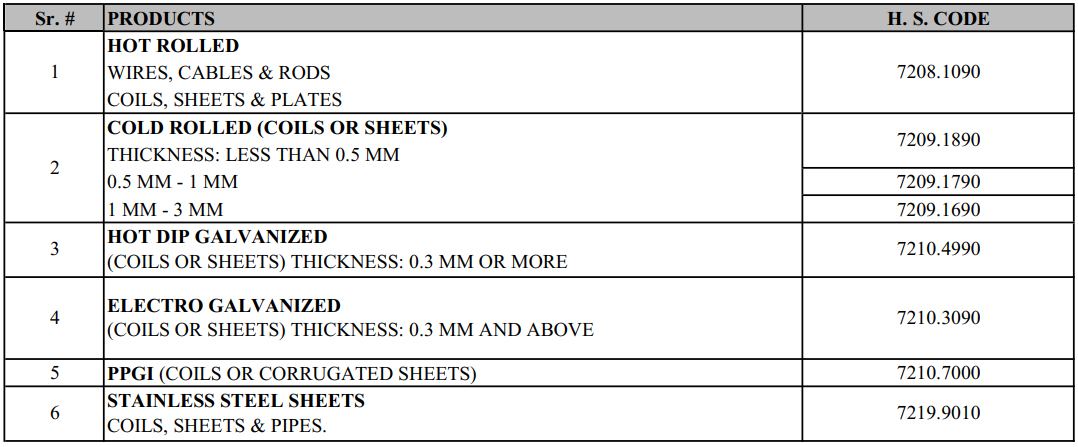 | Sr. # | PRODUCTS | H. S. CODE |
|---|---|---|
| 1 | HOT ROLLED WIRES, CABLES & RODS COILS, SHEETS & PLATES | 7208.1090 |
| 2 | COLD ROLLED (COILS OR SHEETS) THICKNESS: LESS THAN 0.5 MM | 7209.1890 |
| | 0.5 MM - 1 MM | 7209.1790 |
| | 1 MM - 3 MM | 7209.1690 |
| 3 | HOT DIP GALVANIZED (COILS OR SHEETS) THICKNESS: 0.3 MM OR MORE | 7210.4990 |
| 4 | ELECTRO GALVANIZED (COILS OR SHEETS) THICKNESS: 0.3 MM AND ABOVE | 7210.3090 |
| 5 | PPGI (COILS OR CORRUGATED SHEETS) | 7210.7000 |
| 6 | STAINLESS STEEL SHEETS COILS, SHEETS & PIPES. | 7219.9010 |